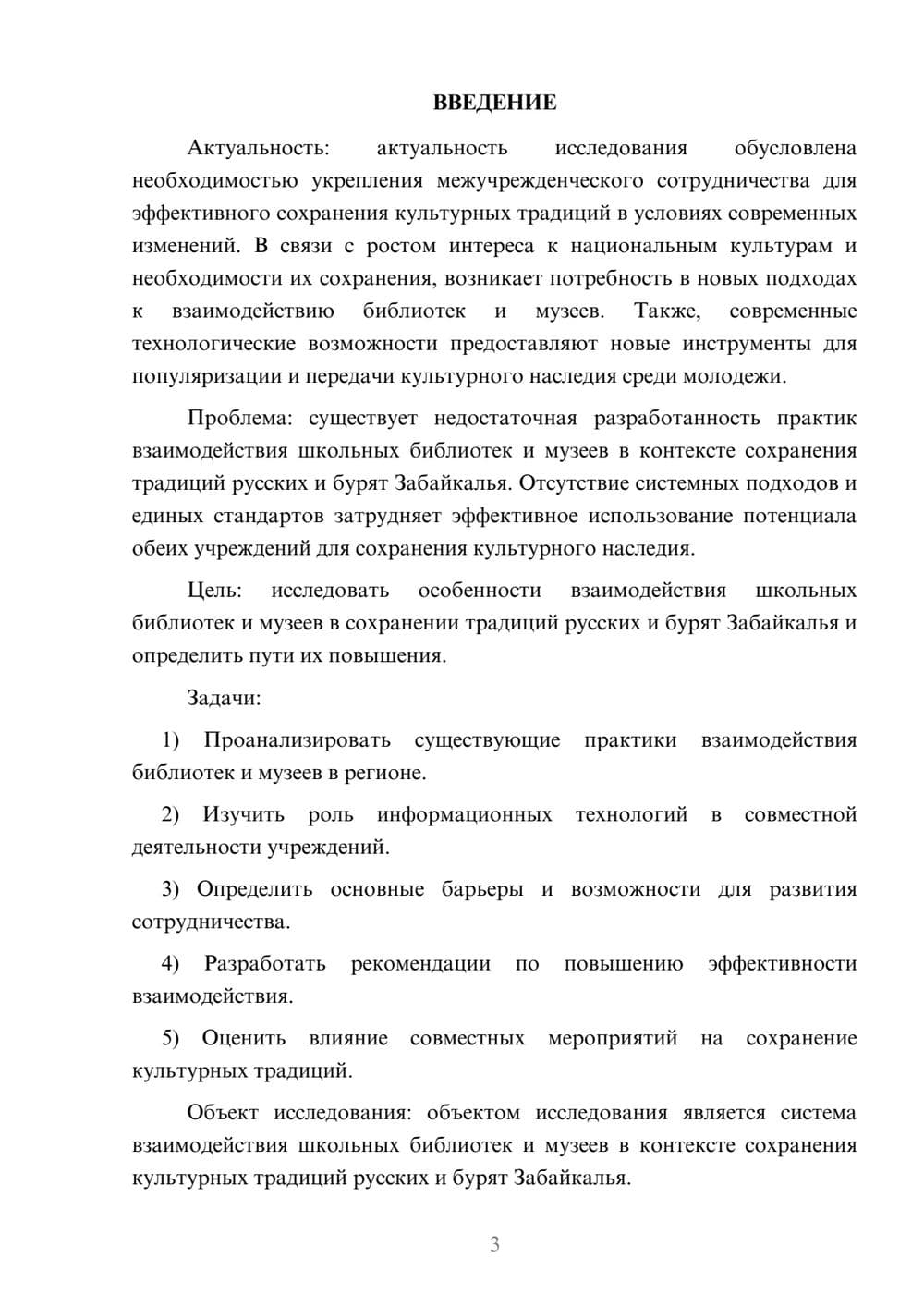 ВВЕДЕНИЕ

Актуальность: актуальность исследования обусловлена необходимостью укрепления межучрежденческого сотрудничества для эффективного сохранения культурных традиций в условиях современных изменений. В связи с ростом интереса к национальным культурам и необходимости их сохранения, возникает потребность в новых подходах к взаимодействию библиотек и музеев. Также, современные технологические возможности предоставляют новые инструменты для популяризации и передачи культурного наследия среди молодежи.

Проблема: существует недостаточная разработанность практик взаимодействия школьных библиотек и музеев в контексте сохранения традиций русских и бурят Забайкалья. Отсутствие системных подходов и единых стандартов затрудняет эффективное использование потенциала обеих учреждений для сохранения культурного наследия.

Цель: исследовать особенности взаимодействия школьных библиотек и музеев в сохранении традиций русских и бурят Забайкалья и определить пути их повышения.

Задачи:

1) Проанализировать существующие практики взаимодействия библиотек и музеев в регионе.

2) Изучить роль информационных технологий в совместной деятельности учреждений.

3) Определить основные барьеры и возможности для развития сотрудничества.

4) Разработать рекомендации по повышению эффективности взаимодействия.

5) Оценить влияние совместных мероприятий на сохранение культурных традиций.

Объект исследования: объектом исследования является система взаимодействия школьных библиотек и музеев в контексте сохранения культурных традиций русских и бурят Забайкалья.

3